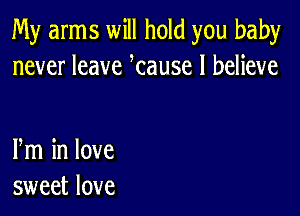 My arms will hold you baby
never leave 'cause I believe

I'm in love
sweet love